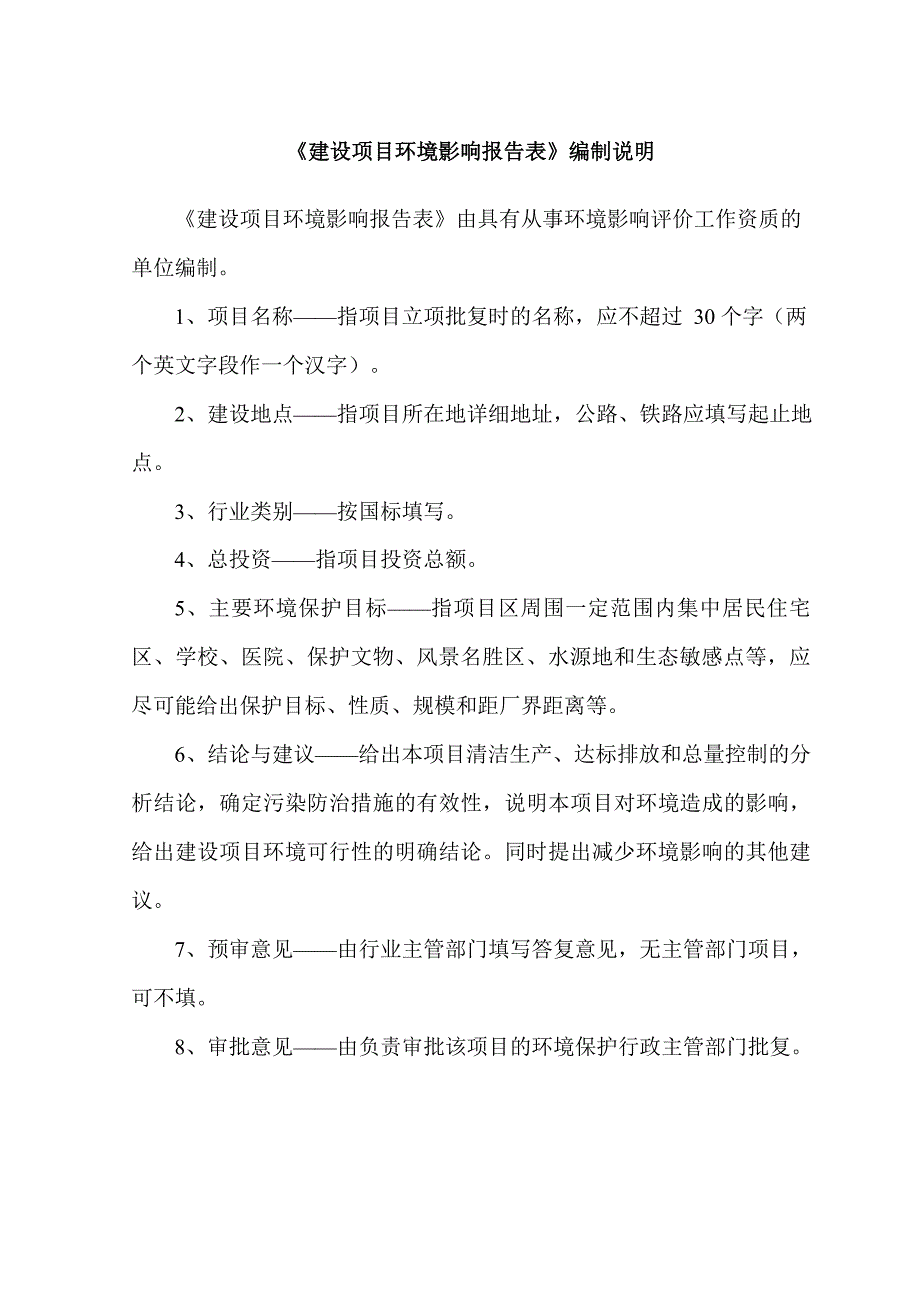 《建设项目环境影响报告表》编制说明

《建设项目环境影响报告表》由具有从事环境影响评价工作资质的单位编制。

1、项目名称——指项目立项批复时的名称，应不超过 30 个字（两个英文字段作一个汉字）。

2、建设地点——指项目所在地详细地址，公路、铁路应填写起止地点。

3、行业类别——按国标填写。

4、总投资——指项目投资总额。

5、主要环境保护目标——指项目区周围一定范围内集中居民住宅区、学校、医院、保护文物、风景名胜区、水源地和生态敏感点等，应尽可能给出保护目标、性质、规模和距厂界距离等。

6、结论与建议——给出本项目清洁生产、达标排放和总量控制的分析结论，确定污染防治措施的有效性，说明本项目对环境造成的影响，给出建设项目环境可行性的明确结论。同时提出减少环境影响的其他建议。

7、预审意见——由行业主管部门填写答复意见，无主管部门项目，可不填。

8、审批意见——由负责审批该项目的环境保护行政主管部门批复。